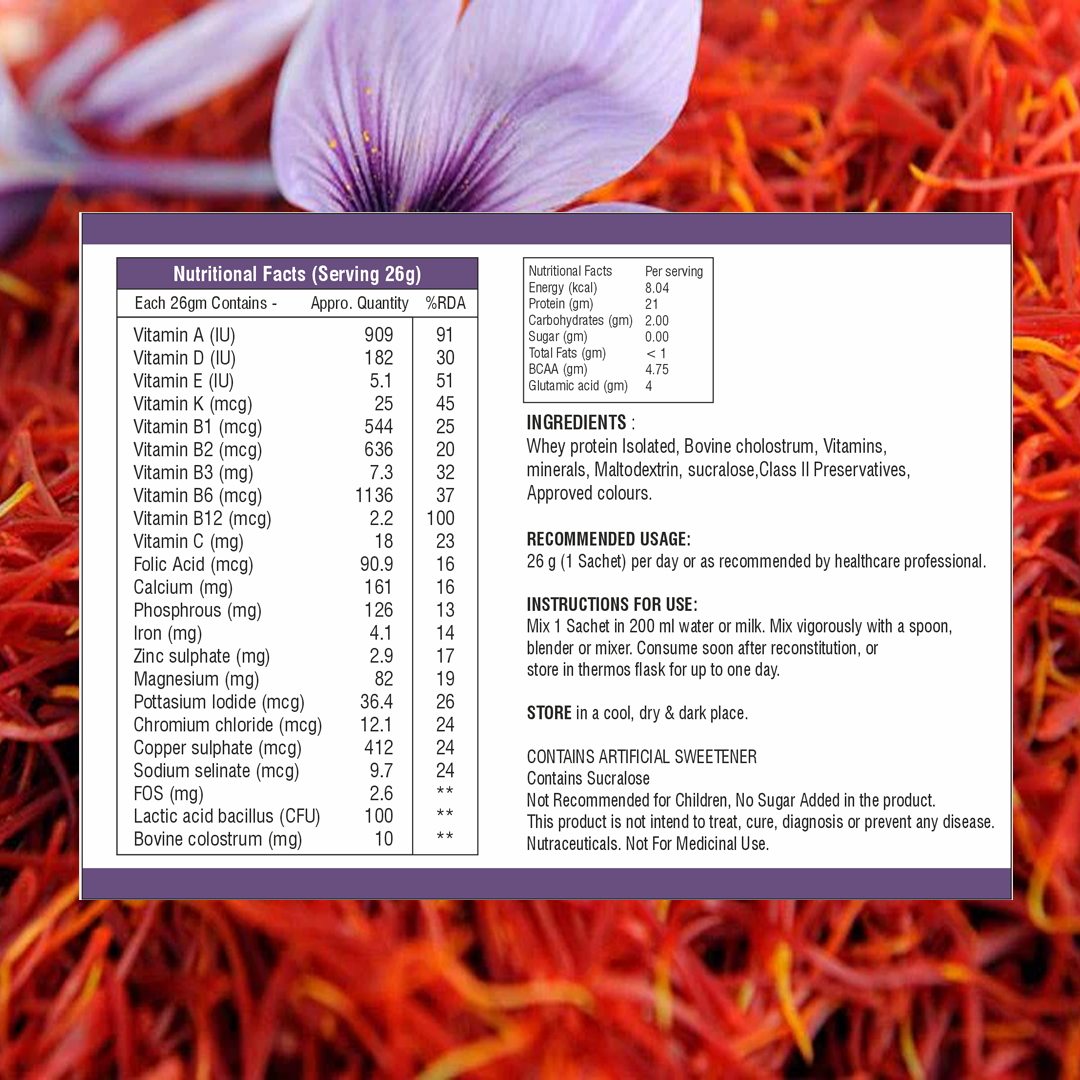 Nutritional Facts (Serving 26g)

| Each 26gm Contains - | Appro. Quantity | %RDA |
|---|---|---|
| Vitamin A (IU) | 909 | 91 |
| Vitamin D (IU) | 182 | 30 |
| Vitamin E (IU) | 5.1 | 51 |
| Vitamin K (mcg) | 25 | 45 |
| Vitamin B1 (mcg) | 544 | 25 |
| Vitamin B2 (mcg) | 636 | 20 |
| Vitamin B3 (mg) | 7.3 | 32 |
| Vitamin B6 (mcg) | 1136 | 37 |
| Vitamin B12 (mcg) | 2.2 | 100 |
| Vitamin C (mg) | 18 | 23 |
| Folic Acid (mcg) | 90.9 | 16 |
| Calcium (mg) | 161 | 16 |
| Phosphrous (mg) | 126 | 13 |
| Iron (mg) | 4.1 | 14 |
| Zinc sulphate (mg) | 2.9 | 17 |
| Magnesium (mg) | 82 | 19 |
| Pottasium Iodide (mcg) | 36.4 | 26 |
| Chromium chloride (mcg) | 12.1 | 24 |
| Copper sulphate (mcg) | 412 | 24 |
| Sodium selinate (mcg) | 9.7 | 24 |
| FOS (mg) | 2.6 | ** |
| Lactic acid bacillus (CFU) | 100 | ** |
| Bovine colostrum (mg) | 10 | ** |

| Nutritional Facts | Per serving |
|---|---|
| Energy (kcal) | 8.04 |
| Protein (gm) | 21 |
| Carbohydrates (gm) | 2.00 |
| Sugar (gm) | 0.00 |
| Total Fats (gm) | < 1 |
| BCAA (gm) | 4.75 |
| Glutamic acid (gm) | 4 |

INGREDIENTS :
Whey protein Isolated, Bovine cholostrum, Vitamins, minerals, Maltodextrin, sucralose,Class II Preservatives, Approved colours.

RECOMMENDED USAGE:
26 g (1 Sachet) per day or as recommended by healthcare professional.

INSTRUCTIONS FOR USE:
Mix 1 Sachet in 200 ml water or milk. Mix vigorously with a spoon, blender or mixer. Consume soon after reconstitution, or store in thermos flask for up to one day.

STORE in a cool, dry & dark place.

CONTAINS ARTIFICIAL SWEETENER
Contains Sucralose
Not Recommended for Children, No Sugar Added in the product.
This product is not intend to treat, cure, diagnosis or prevent any disease.
Nutraceuticals. Not For Medicinal Use.